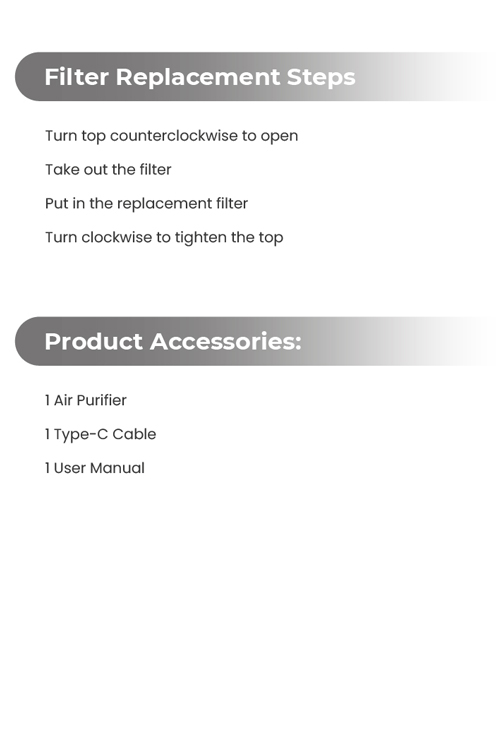 Filter Replacement Steps

Turn top counterclockwise to open

Take out the filter

Put in the replacement filter

Turn clockwise to tighten the top

Product Accessories:

1 Air Purifier

1 Type-C Cable

1 User Manual